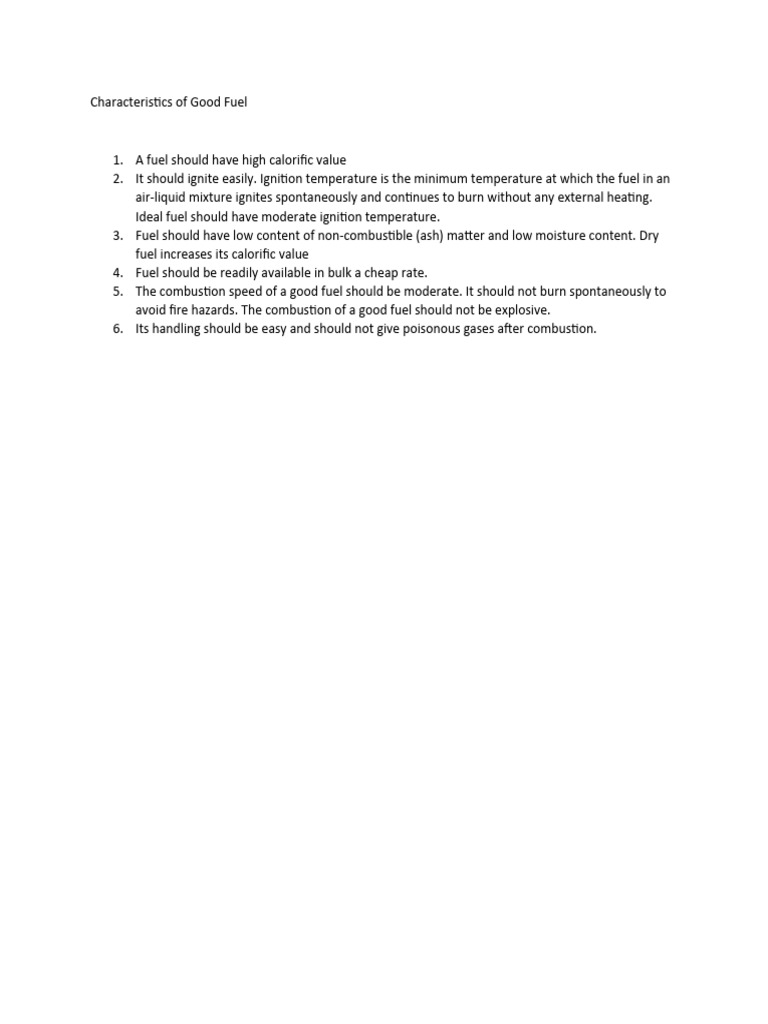 Characteristics of Good Fuel

1. A fuel should have high calorific value
2. It should ignite easily. Ignition temperature is the minimum temperature at which the fuel in an air-liquid mixture ignites spontaneously and continues to burn without any external heating. Ideal fuel should have moderate ignition temperature.
3. Fuel should have low content of non-combustible (ash) matter and low moisture content. Dry fuel increases its calorific value
4. Fuel should be readily available in bulk a cheap rate.
5. The combustion speed of a good fuel should be moderate. It should not burn spontaneously to avoid fire hazards. The combustion of a good fuel should not be explosive.
6. Its handling should be easy and should not give poisonous gases after combustion.